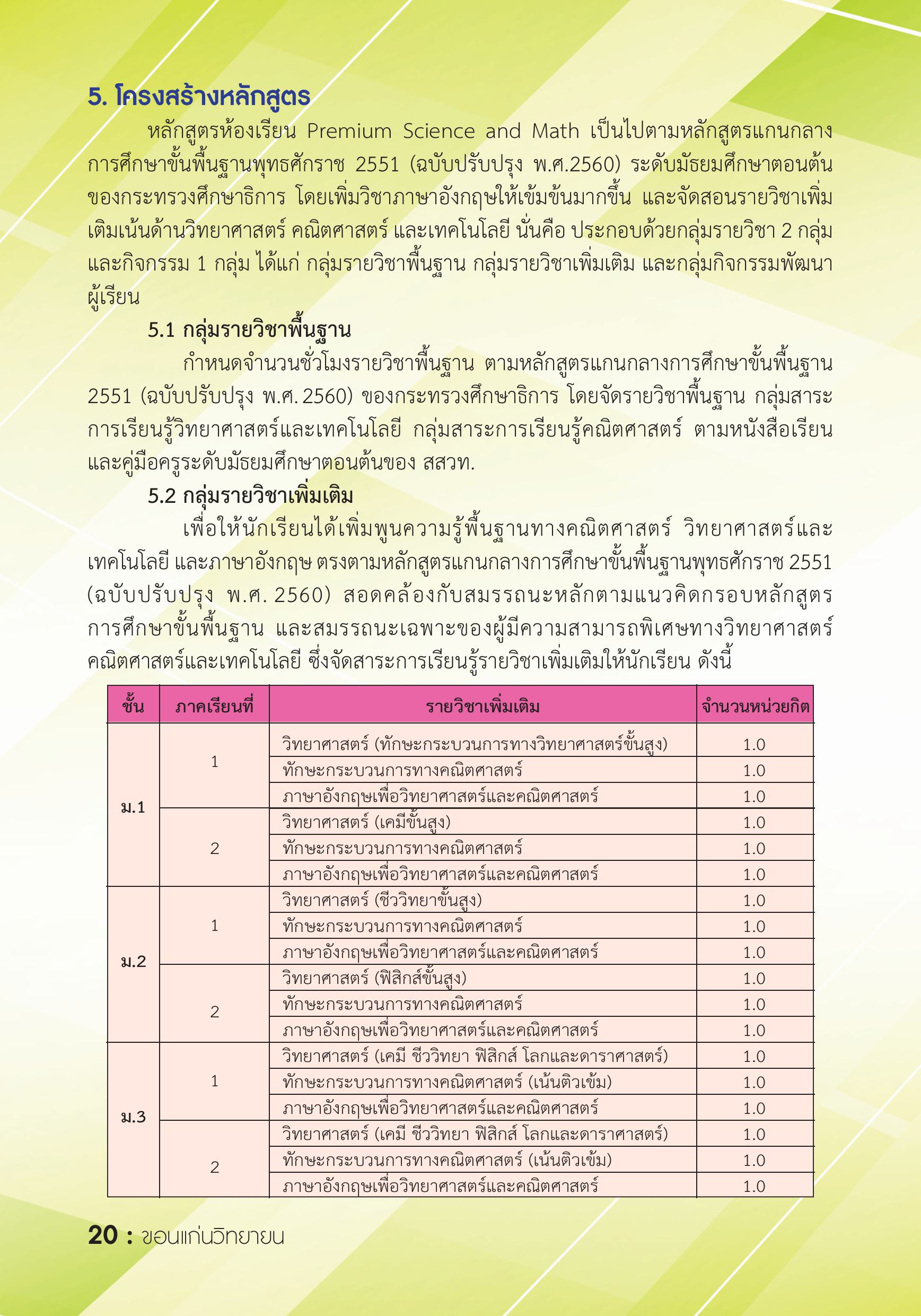 5. โครงสร้างหลักสูตร

หลักสูตรห้องเรียน Premium Science and Math เป็นไปตามหลักสูตรแกนกลางการศึกษาขั้นพื้นฐานพุทธศักราช 2551 (ฉบับปรับปรุง พ.ศ.2560) ระดับมัธยมศึกษาตอนต้นของกระทรวงศึกษาธิการ โดยเพิ่มวิชาภาษาอังกฤษให้เข้มข้นมากขึ้น และจัดสอนรายวิชาเพิ่มเติมเน้นด้านวิทยาศาสตร์ คณิตศาสตร์ และเทคโนโลยี นั่นคือ ประกอบด้วยกลุ่มรายวิชา 2 กลุ่ม และกิจกรรม 1 กลุ่ม ได้แก่ กลุ่มรายวิชาพื้นฐาน กลุ่มรายวิชาเพิ่มเติม และกลุ่มกิจกรรมพัฒนาผู้เรียน

5.1 กลุ่มรายวิชาพื้นฐาน

กำหนดจำนวนชั่วโมงรายวิชาพื้นฐาน ตามหลักสูตรแกนกลางการศึกษาขั้นพื้นฐาน 2551 (ฉบับปรับปรุง พ.ศ. 2560) ของกระทรวงศึกษาธิการ โดยจัดรายวิชาพื้นฐาน กลุ่มสาระการเรียนรู้วิทยาศาสตร์และเทคโนโลยี กลุ่มสาระการเรียนรู้คณิตศาสตร์ ตามหนังสือเรียนและคู่มือครูระดับมัธยมศึกษาตอนต้นของ สสวท.

5.2 กลุ่มรายวิชาเพิ่มเติม

เพื่อให้นักเรียนได้เพิ่มพูนความรู้พื้นฐานทางคณิตศาสตร์ วิทยาศาสตร์และเทคโนโลยี และภาษาอังกฤษ ตรงตามหลักสูตรแกนกลางการศึกษาขั้นพื้นฐานพุทธศักราช 2551 (ฉบับปรับปรุง พ.ศ. 2560) สอดคล้องกับสมรรถนะหลักตามแนวคิดกรอบหลักสูตรการศึกษาขั้นพื้นฐาน และสมรรถนะเฉพาะของผู้มีความสามารถพิเศษทางวิทยาศาสตร์ คณิตศาสตร์และเทคโนโลยี ซึ่งจัดสาระการเรียนรู้รายวิชาเพิ่มเติมให้นักเรียน ดังนี้

| ชั้น | ภาคเรียนที่ | รายวิชาเพิ่มเติม | จำนวนหน่วยกิต |
|---|---|---|---|
| ม.1 | 1 | วิทยาศาสตร์ (ทักษะกระบวนการทางวิทยาศาสตร์ขั้นสูง) | 1.0 |
| | | ทักษะกระบวนการทางคณิตศาสตร์ | 1.0 |
| | | ภาษาอังกฤษเพื่อวิทยาศาสตร์และคณิตศาสตร์ | 1.0 |
| | 2 | วิทยาศาสตร์ (เคมีขั้นสูง) | 1.0 |
| | | ทักษะกระบวนการทางคณิตศาสตร์ | 1.0 |
| | | ภาษาอังกฤษเพื่อวิทยาศาสตร์และคณิตศาสตร์ | 1.0 |
| ม.2 | 1 | วิทยาศาสตร์ (ชีววิทยาขั้นสูง) | 1.0 |
| | | ทักษะกระบวนการทางคณิตศาสตร์ | 1.0 |
| | | ภาษาอังกฤษเพื่อวิทยาศาสตร์และคณิตศาสตร์ | 1.0 |
| | 2 | วิทยาศาสตร์ (ฟิสิกส์ขั้นสูง) | 1.0 |
| | | ทักษะกระบวนการทางคณิตศาสตร์ | 1.0 |
| | | ภาษาอังกฤษเพื่อวิทยาศาสตร์และคณิตศาสตร์ | 1.0 |
| ม.3 | 1 | วิทยาศาสตร์ (เคมี ชีววิทยา ฟิสิกส์ โลกและดาราศาสตร์) | 1.0 |
| | | ทักษะกระบวนการทางคณิตศาสตร์ (เน้นติวเข้ม) | 1.0 |
| | | ภาษาอังกฤษเพื่อวิทยาศาสตร์และคณิตศาสตร์ | 1.0 |
| | 2 | วิทยาศาสตร์ (เคมี ชีววิทยา ฟิสิกส์ โลกและดาราศาสตร์) | 1.0 |
| | | ทักษะกระบวนการทางคณิตศาสตร์ (เน้นติวเข้ม) | 1.0 |
| | | ภาษาอังกฤษเพื่อวิทยาศาสตร์และคณิตศาสตร์ | 1.0 |

20 : ขอนแก่นวิทยายน